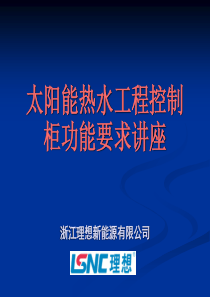 太阳能热水工程控制柜功能要求讲座

浙江理想新能源有限公司

LSNC 理想